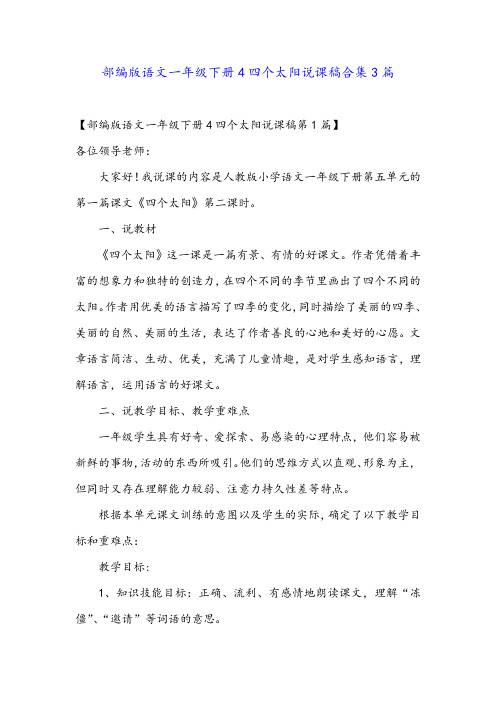 部编版语文一年级下册4四个太阳说课稿合集3篇

【部编版语文一年级下册4四个太阳说课稿第1篇】

各位领导老师：

大家好！我说课的内容是人教版小学语文一年级下册第五单元的第一篇课文《四个太阳》第二课时。

一、说教材

《四个太阳》这一课是一篇有景、有情的好课文。作者凭借着丰富的想象力和独特的创造力，在四个不同的季节里画出了四个不同的太阳。作者用优美的语言描写了四季的变化，同时描绘了美丽的四季、美丽的自然、美丽的生活，表达了作者善良的心地和美好的心愿。文章语言简洁、生动、优美，充满了儿童情趣，是对学生感知语言，理解语言，运用语言的好课文。

二、说教学目标、教学重难点

一年级学生具有好奇、爱探索、易感染的心理特点，他们容易被新鲜的事物，活动的东西所吸引。他们的思维方式以直观、形象为主，但同时又存在理解能力较弱、注意力持久性差等特点。

根据本单元课文训练的意图以及学生的实际，确定了以下教学目标和重难点：

教学目标：

1、知识技能目标：正确、流利、有感情地朗读课文，理解“冻僵”、“邀请”等词语的意思。